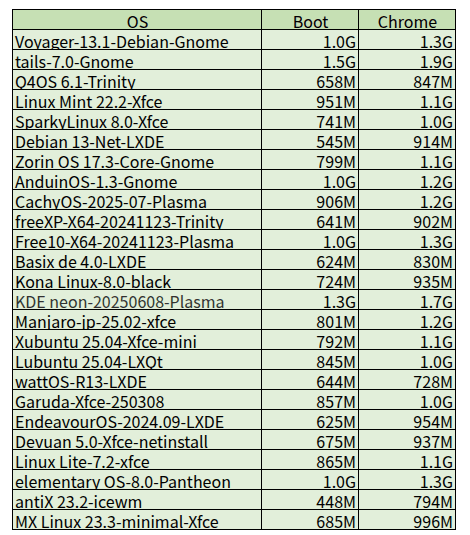 | OS | Boot | Chrome |
|---|---|---|
| Voyager-13.1-Debian-Gnome | 1.0G | 1.3G |
| tails-7.0-Gnome | 1.5G | 1.9G |
| Q4OS 6.1-Trinity | 658M | 847M |
| Linux Mint 22.2-Xfce | 951M | 1.1G |
| SparkyLinux 8.0-Xfce | 741M | 1.0G |
| Debian 13-Net-LXDE | 545M | 914M |
| Zorin OS 17.3-Core-Gnome | 799M | 1.1G |
| AnduinOS-1.3-Gnome | 1.0G | 1.2G |
| CachyOS-2025-07-Plasma | 906M | 1.2G |
| freeXP-X64-20241123-Trinity | 641M | 902M |
| Free10-X64-20241123-Plasma | 1.0G | 1.3G |
| Basix de 4.0-LXDE | 624M | 830M |
| Kona Linux-8.0-black | 724M | 935M |
| KDE neon-20250608-Plasma | 1.3G | 1.7G |
| Manjaro-jp-25.02-xfce | 801M | 1.2G |
| Xubuntu 25.04-Xfce-mini | 792M | 1.1G |
| Lubuntu 25.04-LXQt | 845M | 1.0G |
| wattOS-R13-LXDE | 644M | 728M |
| Garuda-Xfce-250308 | 857M | 1.0G |
| EndeavourOS-2024.09-LXDE | 625M | 954M |
| Devuan 5.0-Xfce-netinstall | 675M | 937M |
| Linux Lite-7.2-xfce | 865M | 1.1G |
| elementary OS-8.0-Pantheon | 1.0G | 1.3G |
| antiX 23.2-icewm | 448M | 794M |
| MX Linux 23.3-minimal-Xfce | 685M | 996M |